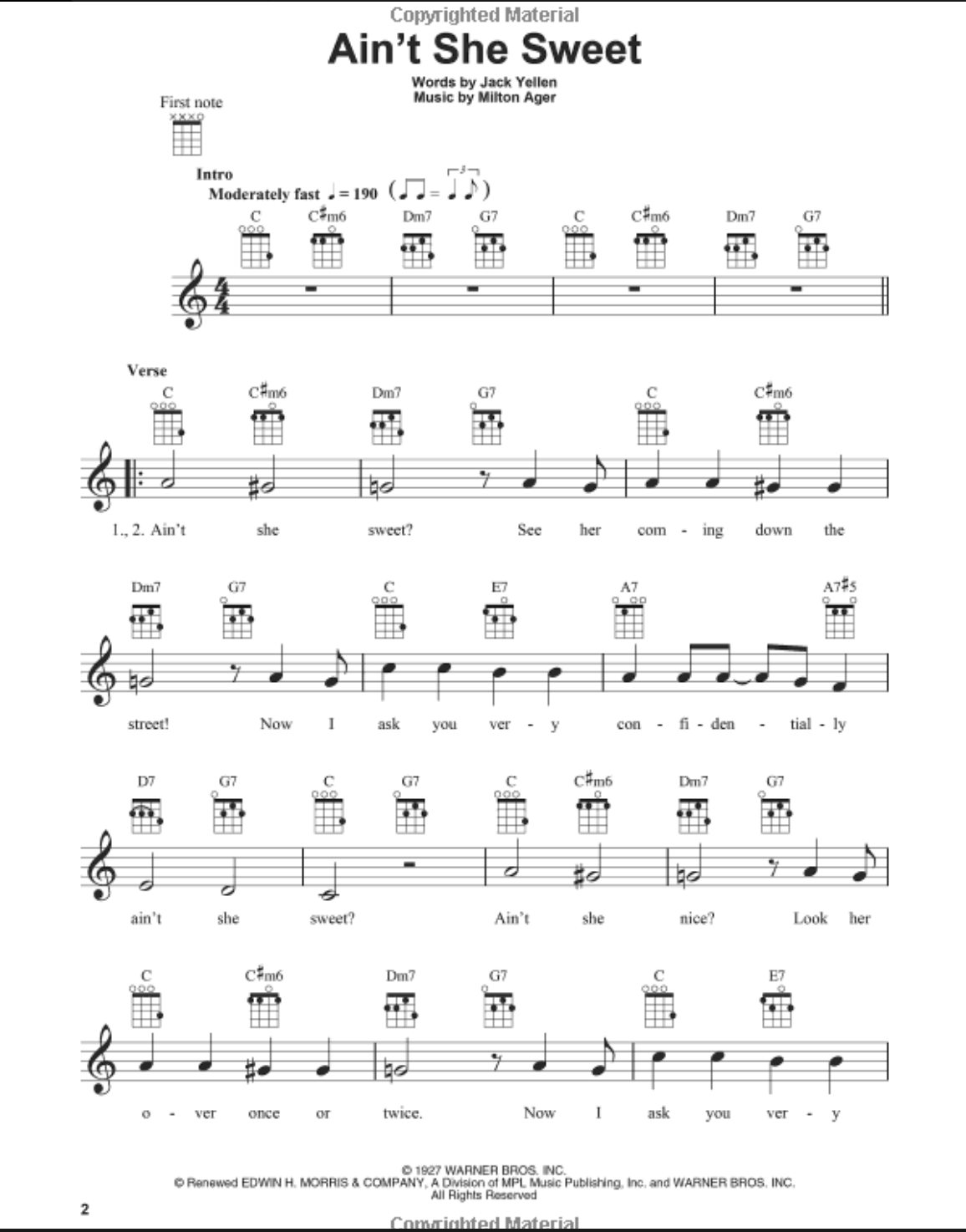 Copyrighted Material

Ain't She Sweet

Words by Jack Yellen
Music by Milton Ager

First note

Intro
Moderately fast ♩ = 190

C C♯m6 Dm7 G7 C C♯m6 Dm7 G7

Verse
C C♯m6 Dm7 G7 C C♯m6

1., 2. Ain't she sweet? See her com - ing down the

Dm7 G7 C E7 A7 A7♯5

street! Now I ask you ver - y con - fi - den - tial - ly

D7 G7 C G7 C C♯m6 Dm7 G7

ain't she sweet? Ain't she nice? Look her

C C♯m6 Dm7 G7 C E7

o - ver once or twice. Now I ask you ver - y

© 1927 WARNER BROS. INC.
© Renewed EDWIN H. MORRIS & COMPANY, A Division of MPL Music Publishing, Inc. and WARNER BROS. INC.
All Rights Reserved

2

Copyrighted Material